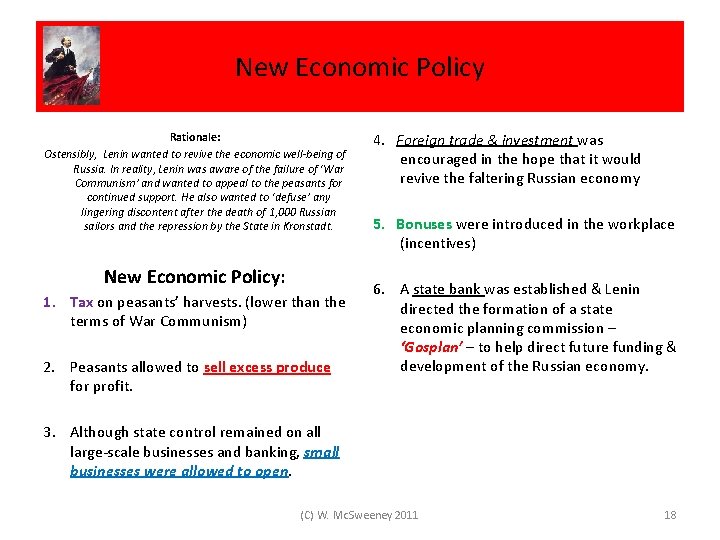 New Economic Policy

Rationale:
Ostensibly, Lenin wanted to revive the economic well-being of Russia. In reality, Lenin was aware of the failure of 'War Communism' and wanted to appeal to the peasants for continued support. He also wanted to 'defuse' any lingering discontent after the death of 1,000 Russian sailors and the repression by the State in Kronstadt.

New Economic Policy:

1. Tax on peasants' harvests. (lower than the terms of War Communism)

2. Peasants allowed to sell excess produce for profit.

3. Although state control remained on all large-scale businesses and banking, small businesses were allowed to open.

4. Foreign trade & investment was encouraged in the hope that it would revive the faltering Russian economy

5. Bonuses were introduced in the workplace (incentives)

6. A state bank was established & Lenin directed the formation of a state economic planning commission – 'Gosplan' – to help direct future funding & development of the Russian economy.

(C) W. McSweeney 2011

18